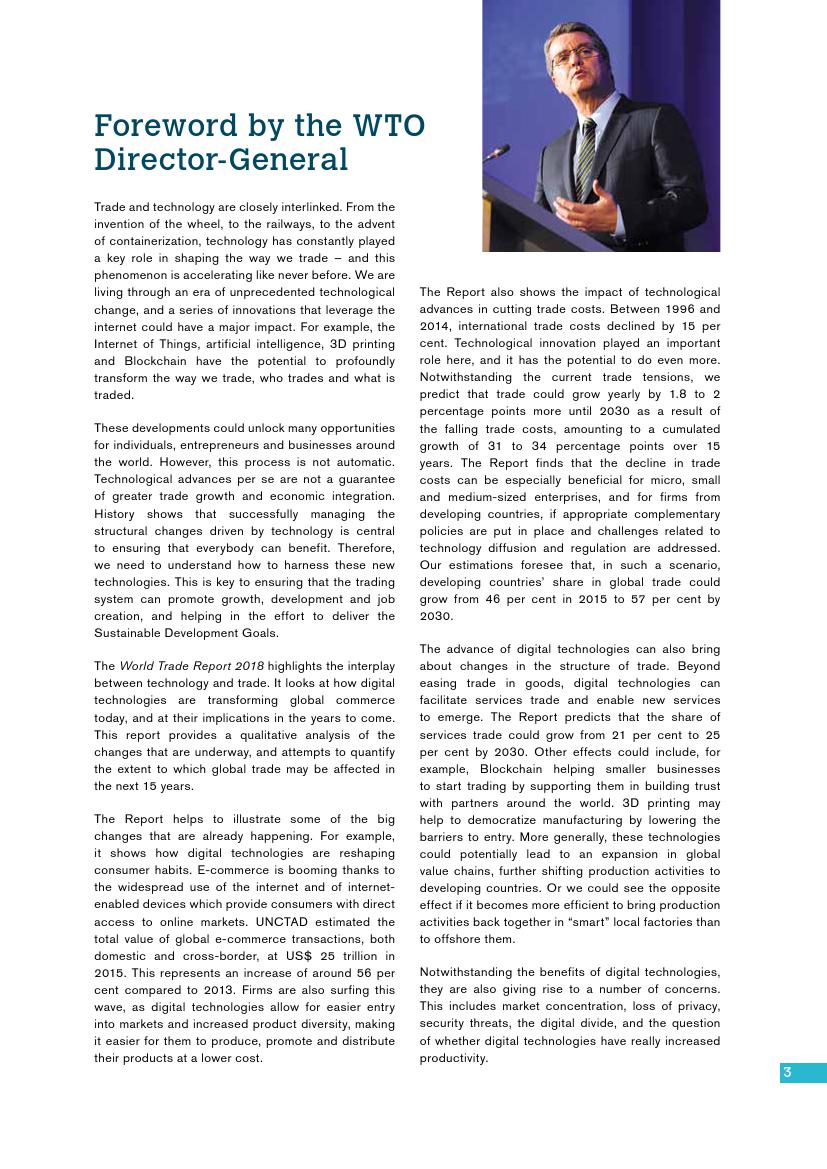 Foreword by the WTO Director-General

Trade and technology are closely interlinked. From the invention of the wheel, to the railways, to the advent of containerization, technology has constantly played a key role in shaping the way we trade – and this phenomenon is accelerating like never before. We are living through an era of unprecedented technological change, and a series of innovations that leverage the internet could have a major impact. For example, the Internet of Things, artificial intelligence, 3D printing and Blockchain have the potential to profoundly transform the way we trade, who trades and what is traded.

These developments could unlock many opportunities for individuals, entrepreneurs and businesses around the world. However, this process is not automatic. Technological advances per se are not a guarantee of greater trade growth and economic integration. History shows that successfully managing the structural changes driven by technology is central to ensuring that everybody can benefit. Therefore, we need to understand how to harness these new technologies. This is key to ensuring that the trading system can promote growth, development and job creation, and helping in the effort to deliver the Sustainable Development Goals.

The World Trade Report 2018 highlights the interplay between technology and trade. It looks at how digital technologies are transforming global commerce today, and at their implications in the years to come. This report provides a qualitative analysis of the changes that are underway, and attempts to quantify the extent to which global trade may be affected in the next 15 years.

The Report helps to illustrate some of the big changes that are already happening. For example, it shows how digital technologies are reshaping consumer habits. E-commerce is booming thanks to the widespread use of the internet and of internet-enabled devices which provide consumers with direct access to online markets. UNCTAD estimated the total value of global e-commerce transactions, both domestic and cross-border, at US$ 25 trillion in 2015. This represents an increase of around 56 per cent compared to 2013. Firms are also surfing this wave, as digital technologies allow for easier entry into markets and increased product diversity, making it easier for them to produce, promote and distribute their products at a lower cost.

The Report also shows the impact of technological advances in cutting trade costs. Between 1996 and 2014, international trade costs declined by 15 per cent. Technological innovation played an important role here, and it has the potential to do even more. Notwithstanding the current trade tensions, we predict that trade could grow yearly by 1.8 to 2 percentage points more until 2030 as a result of the falling trade costs, amounting to a cumulated growth of 31 to 34 percentage points over 15 years. The Report finds that the decline in trade costs can be especially beneficial for micro, small and medium-sized enterprises, and for firms from developing countries, if appropriate complementary policies are put in place and challenges related to technology diffusion and regulation are addressed. Our estimations foresee that, in such a scenario, developing countries' share in global trade could grow from 46 per cent in 2015 to 57 per cent by 2030.

The advance of digital technologies can also bring about changes in the structure of trade. Beyond easing trade in goods, digital technologies can facilitate services trade and enable new services to emerge. The Report predicts that the share of services trade could grow from 21 per cent to 25 per cent by 2030. Other effects could include, for example, Blockchain helping smaller businesses to start trading by supporting them in building trust with partners around the world. 3D printing may help to democratize manufacturing by lowering the barriers to entry. More generally, these technologies could potentially lead to an expansion in global value chains, further shifting production activities to developing countries. Or we could see the opposite effect if it becomes more efficient to bring production activities back together in "smart" local factories than to offshore them.

Notwithstanding the benefits of digital technologies, they are also giving rise to a number of concerns. This includes market concentration, loss of privacy, security threats, the digital divide, and the question of whether digital technologies have really increased productivity.

3